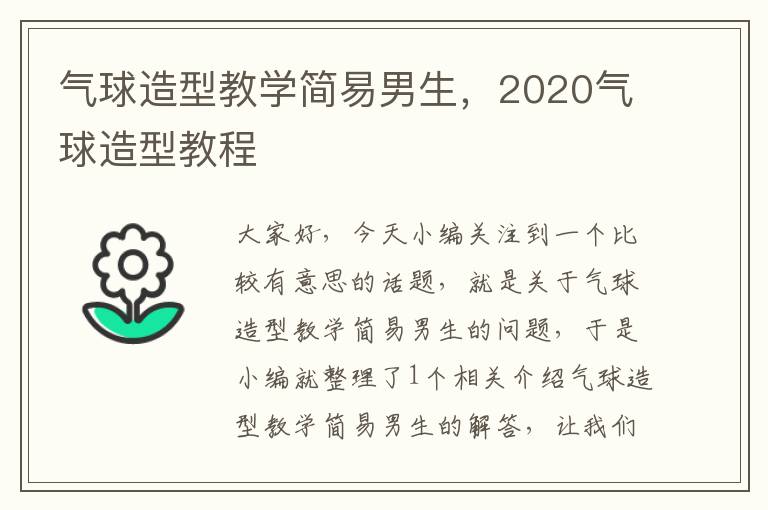 气球造型教学简易男生，2020气球造型教程

大家好，今天小编关注到一个比较有意思的话题，就是关于气球造型教学简易男生的问题，于是小编就整理了1个相关介绍气球造型教学简易男生的解答，让我们